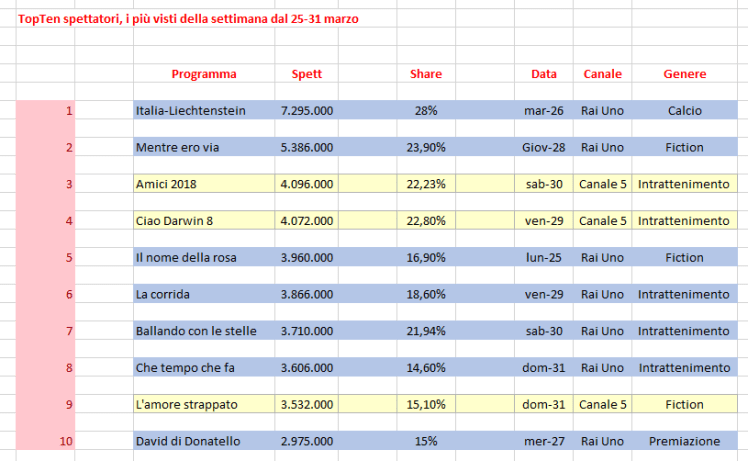 TopTen spettatori, i più visti della settimana dal 25-31 marzo

| | Programma | Spett | Share | Data | Canale | Genere |
|---|---|---|---|---|---|---|
| 1 | Italia-Liechtenstein | 7.295.000 | 28% | mar-26 | Rai Uno | Calcio |
| 2 | Mentre ero via | 5.386.000 | 23,90% | Giov-28 | Rai Uno | Fiction |
| 3 | Amici 2018 | 4.096.000 | 22,23% | sab-30 | Canale 5 | Intrattenimento |
| 4 | Ciao Darwin 8 | 4.072.000 | 22,80% | ven-29 | Canale 5 | Intrattenimento |
| 5 | Il nome della rosa | 3.960.000 | 16,90% | lun-25 | Rai Uno | Fiction |
| 6 | La corrida | 3.866.000 | 18,60% | ven-29 | Rai Uno | Intrattenimento |
| 7 | Ballando con le stelle | 3.710.000 | 21,94% | sab-30 | Rai Uno | Intrattenimento |
| 8 | Che tempo che fa | 3.606.000 | 14,60% | dom-31 | Rai Uno | Intrattenimento |
| 9 | L'amore strappato | 3.532.000 | 15,10% | dom-31 | Canale 5 | Fiction |
| 10 | David di Donatello | 2.975.000 | 15% | mer-27 | Rai Uno | Premiazione |